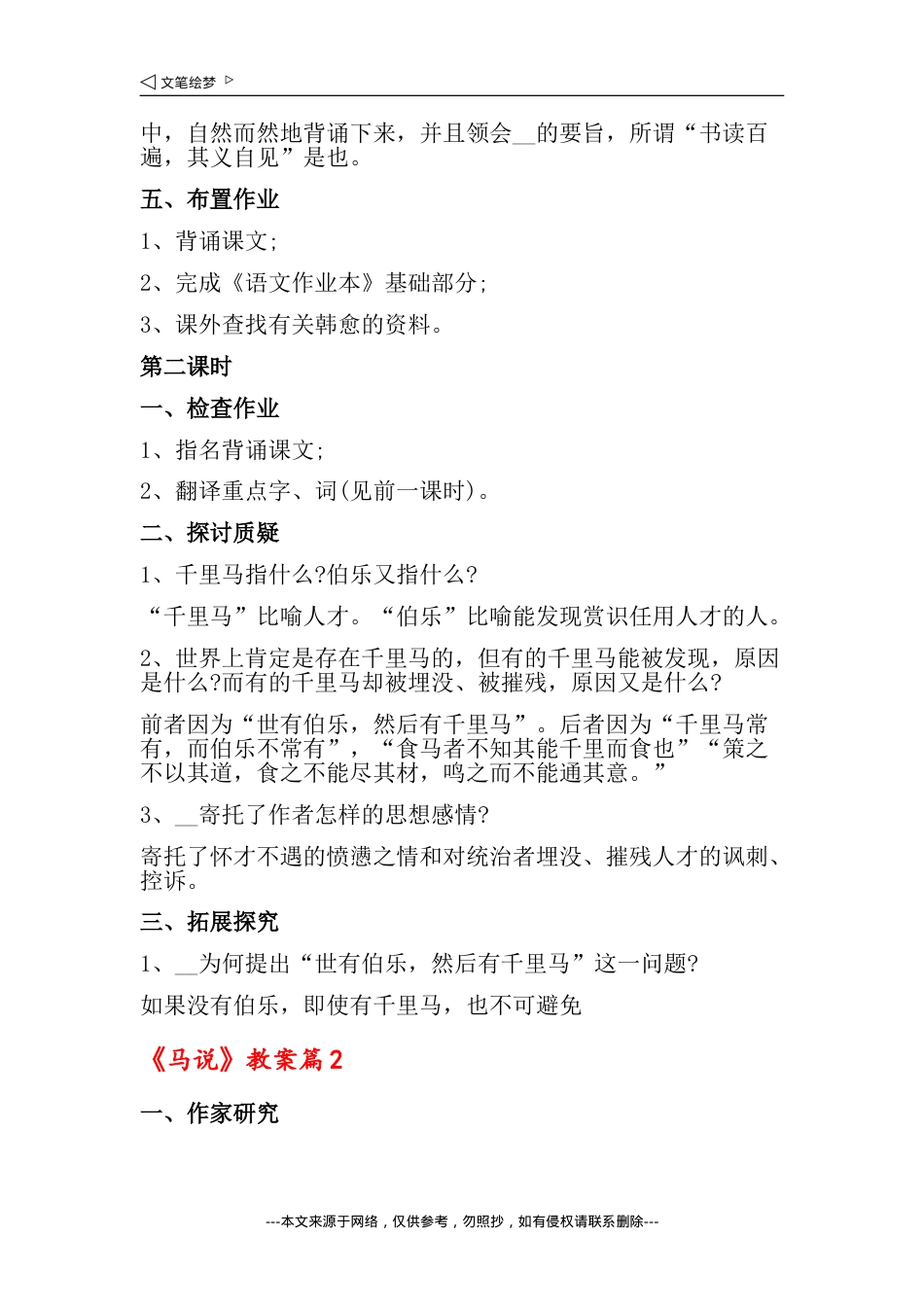 文笔绘梦

中，自然而然地背诵下来，并且领会__的要旨，所谓“书读百遍，其义自见”是也。

五、布置作业

1、背诵课文;

2、完成《语文作业本》基础部分;

3、课外查找有关韩愈的资料。

第二课时

一、检查作业

1、指名背诵课文;

2、翻译重点字、词(见前一课时)。

二、探讨质疑

1、千里马指什么?伯乐又指什么?

“千里马”比喻人才。“伯乐”比喻能发现赏识任用人才的人。

2、世界上肯定是存在千里马的，但有的千里马能被发现，原因是什么?而有的千里马却被埋没、被摧残，原因又是什么?

前者因为“世有伯乐，然后有千里马”。后者因为“千里马常有，而伯乐不常有”，“食马者不知其能千里而食也”“策之不以其道，食之不能尽其材，鸣之而不能通其意。”

3、__寄托了作者怎样的思想感情?

寄托了怀才不遇的愤懑之情和对统治者埋没、摧残人才的讽刺、控诉。

三、拓展探究

1、__为何提出“世有伯乐，然后有千里马”这一问题?

如果没有伯乐，即使有千里马，也不可避免

《马说》教案篇2

一、作家研究

---本文来源于网络，仅供参考，勿照抄，如有侵权请联系删除---